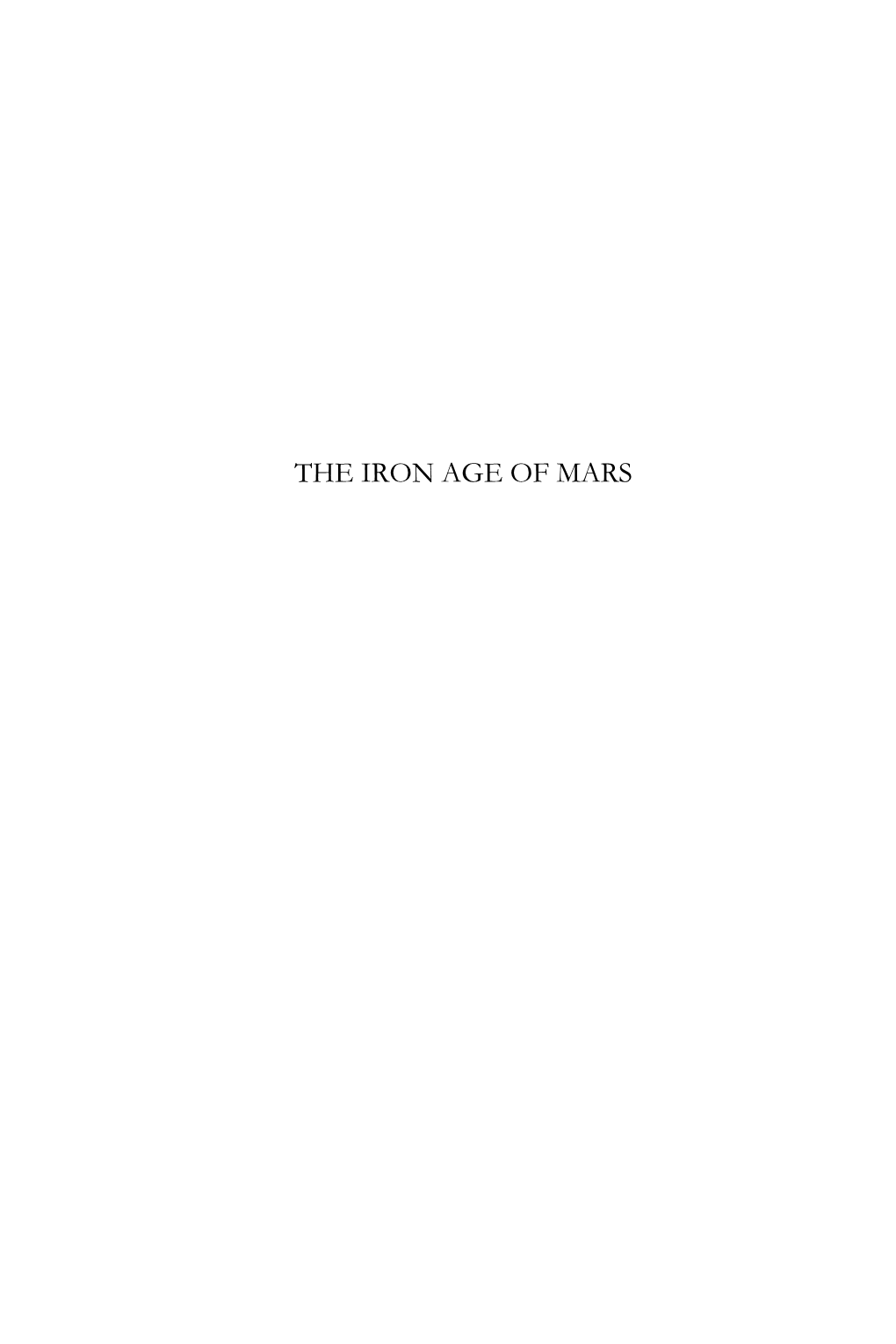 THE IRON AGE OF MARS